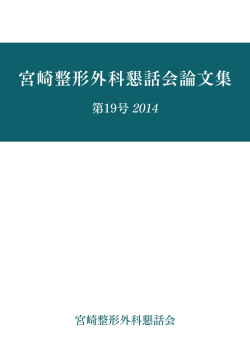 宮崎整形外科懇話会論文集

第19号 2014

宮崎整形外科懇話会